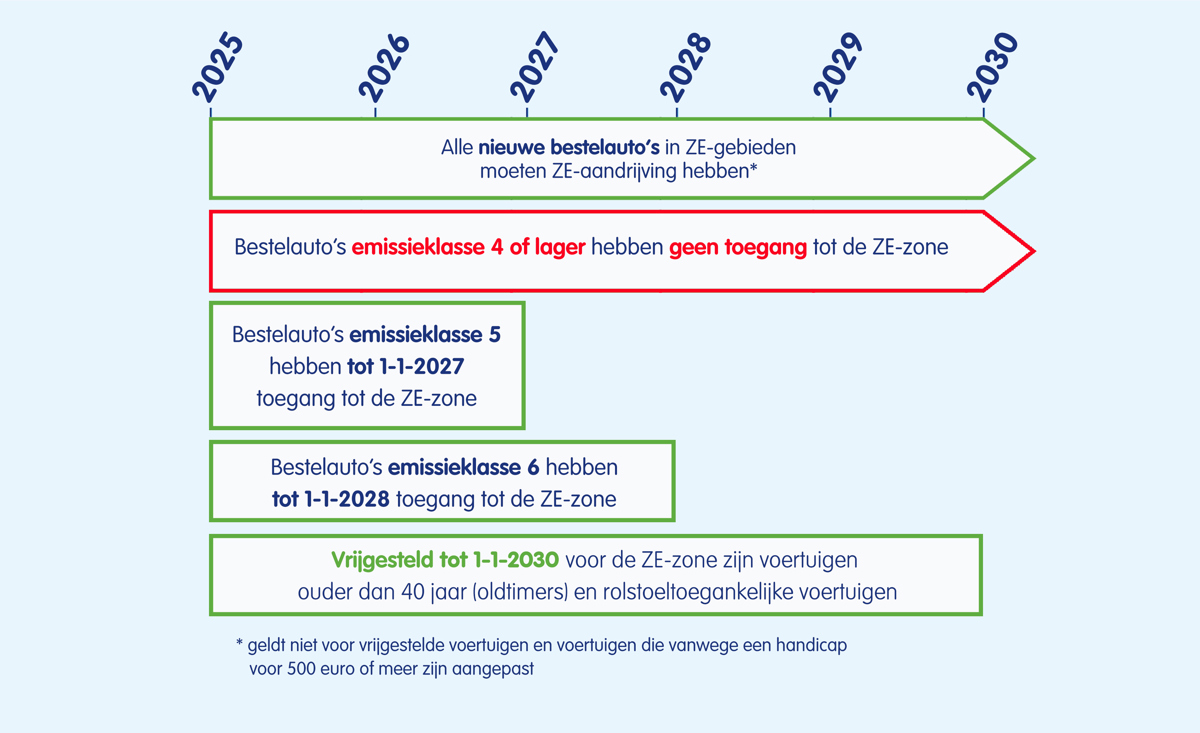 2025 2026 2027 2028 2029 2030

Alle nieuwe bestelauto's in ZE-gebieden moeten ZE-aandrijving hebben*

Bestelauto's emissieklasse 4 of lager hebben geen toegang tot de ZE-zone

Bestelauto's emissieklasse 5 hebben tot 1-1-2027 toegang tot de ZE-zone

Bestelauto's emissieklasse 6 hebben tot 1-1-2028 toegang tot de ZE-zone

Vrijgesteld tot 1-1-2030 voor de ZE-zone zijn voertuigen ouder dan 40 jaar (oldtimers) en rolstoeltoegankelijke voertuigen

* geldt niet voor vrijgestelde voertuigen en voertuigen die vanwege een handicap voor 500 euro of meer zijn aangepast